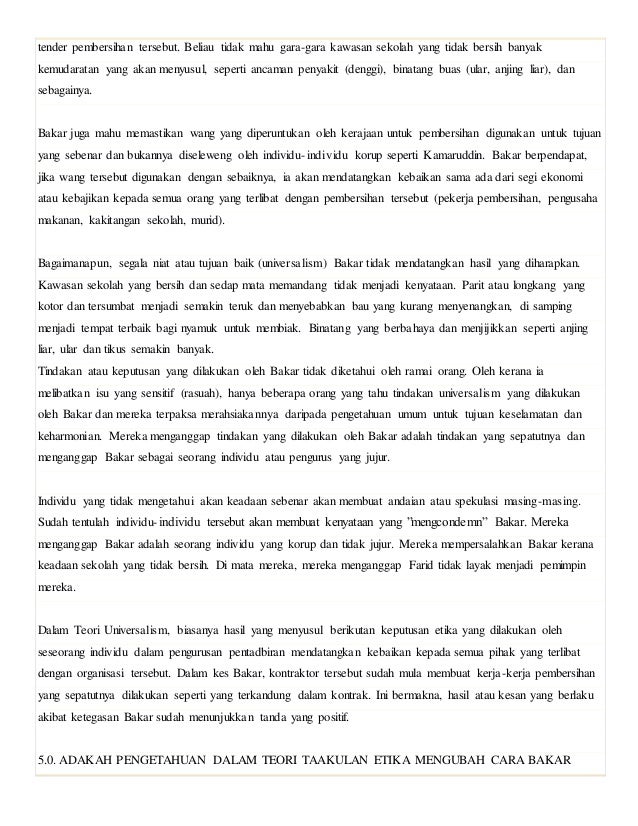 tender pembersihan tersebut. Beliau tidak mahu gara-gara kawasan sekolah yang tidak bersih banyak kemudaratan yang akan menyusul, seperti ancaman penyakit (denggi), binatang buas (ular, anjing liar), dan sebagainya.

Bakar juga mahu memastikan wang yang diperuntukan oleh kerajaan untuk pembersihan digunakan untuk tujuan yang sebenar dan bukannya diseleweng oleh individu-individu korup seperti Kamaruddin. Bakar berpendapat, jika wang tersebut digunakan dengan sebaiknya, ia akan mendatangkan kebaikan sama ada dari segi ekonomi atau kebajikan kepada semua orang yang terlibat dengan pembersihan tersebut (pekerja pembersihan, pengusaha makanan, kakitangan sekolah, murid).

Bagaimanapun, segala niat atau tujuan baik (universalism) Bakar tidak mendatangkan hasil yang diharapkan. Kawasan sekolah yang bersih dan sedap mata memandang tidak menjadi kenyataan. Parit atau longkang yang kotor dan tersumbat menjadi semakin teruk dan menyebabkan bau yang kurang menyenangkan, di samping menjadi tempat terbaik bagi nyamuk untuk membiak. Binatang yang berbahaya dan menjijikkan seperti anjing liar, ular dan tikus semakin banyak.
Tindakan atau keputusan yang dilakukan oleh Bakar tidak diketahui oleh ramai orang. Oleh kerana ia melibatkan isu yang sensitif (rasuah), hanya beberapa orang yang tahu tindakan universalism yang dilakukan oleh Bakar dan mereka terpaksa merahsiakannya daripada pengetahuan umum untuk tujuan keselamatan dan keharmonian. Mereka menganggap tindakan yang dilakukan oleh Bakar adalah tindakan yang sepatutnya dan menganggap Bakar sebagai seorang individu atau pengurus yang jujur.

Individu yang tidak mengetahui akan keadaan sebenar akan membuat andaian atau spekulasi masing-masing. Sudah tentulah individu-individu tersebut akan membuat kenyataan yang "mengcondemn" Bakar. Mereka menganggap Bakar adalah seorang individu yang korup dan tidak jujur. Mereka mempersalahkan Bakar kerana keadaan sekolah yang tidak bersih. Di mata mereka, mereka menganggap Farid tidak layak menjadi pemimpin mereka.

Dalam Teori Universalism, biasanya hasil yang menyusul berikutan keputusan etika yang dilakukan oleh seseorang individu dalam pengurusan pentadbiran mendatangkan kebaikan kepada semua pihak yang terlibat dengan organisasi tersebut. Dalam kes Bakar, kontraktor tersebut sudah mula membuat kerja-kerja pembersihan yang sepatutnya dilakukan seperti yang terkandung dalam kontrak. Ini bermakna, hasil atau kesan yang berlaku akibat ketegasan Bakar sudah menunjukkan tanda yang positif.

5.0. ADAKAH PENGETAHUAN DALAM TEORI TAAKULAN ETIKA MENGUBAH CARA BAKAR